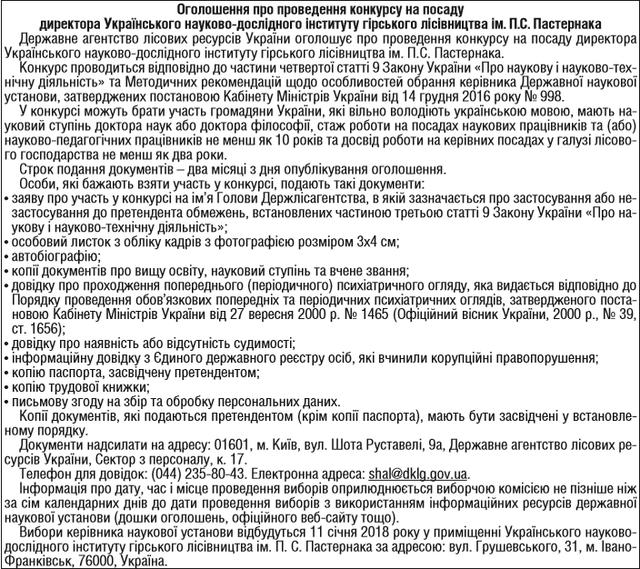 Оголошення про проведення конкурсу на посаду директора Українського науково-дослідного інституту гірського лісівництва ім. П.С. Пастернака

Державне агентство лісових ресурсів України оголошує про проведення конкурсу на посаду директора Українського науково-дослідного інституту гірського лісівництва ім. П.С. Пастернака.

Конкурс проводиться відповідно до частини четвертої статті 9 Закону України «Про наукову і науково-технічну діяльність» та Методичних рекомендацій щодо особливостей обрання керівника Державної наукової установи, затверджених постановою Кабінету Міністрів України від 14 грудня 2016 року № 998.

У конкурсі можуть брати участь громадяни України, які вільно володіють українською мовою, мають науковий ступінь доктора наук або доктора філософії, стаж роботи на посадах наукових працівників та (або) науково-педагогічних працівників не менш як 10 років та досвід роботи на керівних посадах у галузі лісового господарства не менш як два роки.

Строк подання документів – два місяці з дня опублікування оголошення.

Особи, які бажають взяти участь у конкурсі, подають такі документи:
• заяву про участь у конкурсі на ім'я Голови Держлісагентства, в якій зазначається про застосування або незастосування до претендента обмежень, встановлених частиною третьою статті 9 Закону України «Про наукову і науково-технічну діяльність»;
• особовий листок з обліку кадрів з фотографією розміром 3х4 см;
• автобіографію;
• копії документів про вищу освіту, науковий ступінь та вчене звання;
• довідку про проходження попереднього (періодичного) психіатричного огляду, яка видається відповідно до Порядку проведення обов'язкових попередніх та періодичних психіатричних оглядів, затвердженого постановою Кабінету Міністрів України від 27 вересня 2000 р. № 1465 (Офіційний вісник України, 2000 р., № 39, ст. 1656);
• довідку про наявність або відсутність судимості;
• інформаційну довідку з Єдиного державного реєстру осіб, які вчинили корупційні правопорушення;
• копію паспорта, засвідчену претендентом;
• копію трудової книжки;
• письмову згоду на збір та обробку персональних даних.

Копії документів, які подаються претендентом (крім копії паспорта), мають бути засвідчені у встановленому порядку.

Документи надсилати на адресу: 01601, м. Київ, вул. Шота Руставелі, 9а, Державне агентство лісових ресурсів України, Сектор з персоналу, к. 17.

Телефон для довідок: (044) 235-80-43. Електронна адреса: shal@dklg.gov.ua.

Інформація про дату, час і місце проведення виборів оприлюднюється виборчою комісією не пізніше ніж за сім календарних днів до дати проведення виборів з використанням інформаційних ресурсів державної наукової установи (дошки оголошень, офіційного веб-сайту тощо).

Вибори керівника наукової установи відбудуться 11 січня 2018 року у приміщенні Українського науково-дослідного інституту гірського лісівництва ім. П. С. Пастернака за адресою: вул. Грушевського, 31, м. Івано-Франківськ, 76000, Україна.